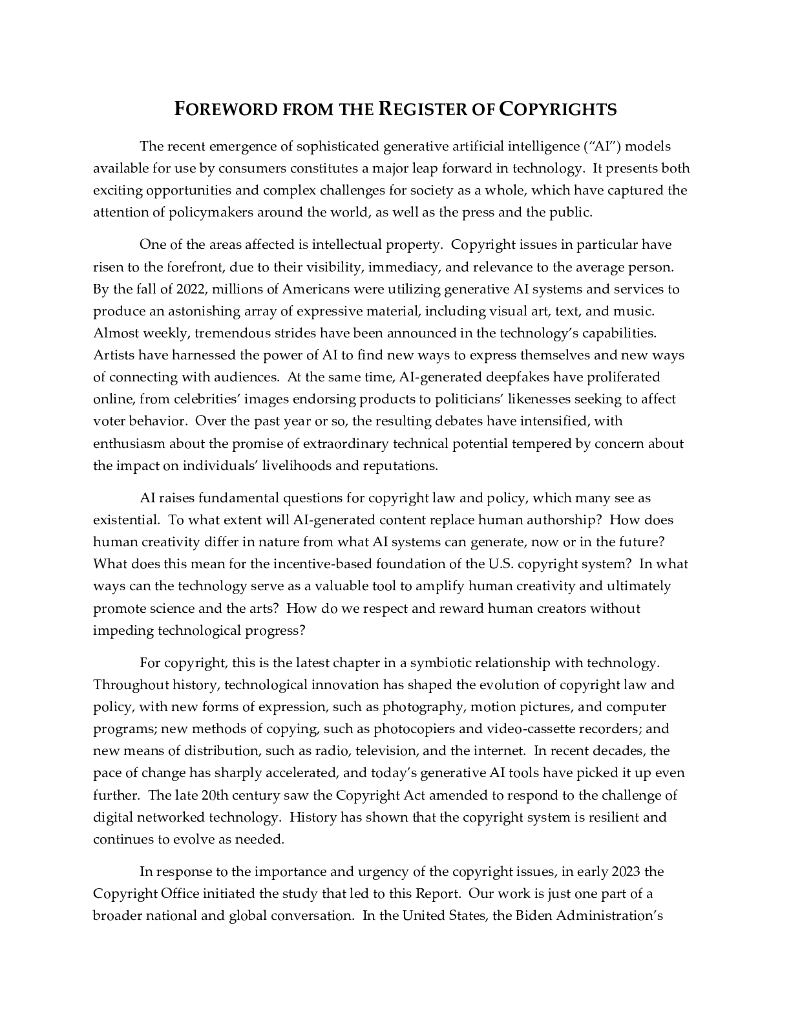 FOREWORD FROM THE REGISTER OF COPYRIGHTS

The recent emergence of sophisticated generative artificial intelligence ("AI") models available for use by consumers constitutes a major leap forward in technology. It presents both exciting opportunities and complex challenges for society as a whole, which have captured the attention of policymakers around the world, as well as the press and the public.

One of the areas affected is intellectual property. Copyright issues in particular have risen to the forefront, due to their visibility, immediacy, and relevance to the average person. By the fall of 2022, millions of Americans were utilizing generative AI systems and services to produce an astonishing array of expressive material, including visual art, text, and music. Almost weekly, tremendous strides have been announced in the technology's capabilities. Artists have harnessed the power of AI to find new ways to express themselves and new ways of connecting with audiences. At the same time, AI-generated deepfakes have proliferated online, from celebrities' images endorsing products to politicians' likenesses seeking to affect voter behavior. Over the past year or so, the resulting debates have intensified, with enthusiasm about the promise of extraordinary technical potential tempered by concern about the impact on individuals' livelihoods and reputations.

AI raises fundamental questions for copyright law and policy, which many see as existential. To what extent will AI-generated content replace human authorship? How does human creativity differ in nature from what AI systems can generate, now or in the future? What does this mean for the incentive-based foundation of the U.S. copyright system? In what ways can the technology serve as a valuable tool to amplify human creativity and ultimately promote science and the arts? How do we respect and reward human creators without impeding technological progress?

For copyright, this is the latest chapter in a symbiotic relationship with technology. Throughout history, technological innovation has shaped the evolution of copyright law and policy, with new forms of expression, such as photography, motion pictures, and computer programs; new methods of copying, such as photocopiers and video-cassette recorders; and new means of distribution, such as radio, television, and the internet. In recent decades, the pace of change has sharply accelerated, and today's generative AI tools have picked it up even further. The late 20th century saw the Copyright Act amended to respond to the challenge of digital networked technology. History has shown that the copyright system is resilient and continues to evolve as needed.

In response to the importance and urgency of the copyright issues, in early 2023 the Copyright Office initiated the study that led to this Report. Our work is just one part of a broader national and global conversation. In the United States, the Biden Administration's